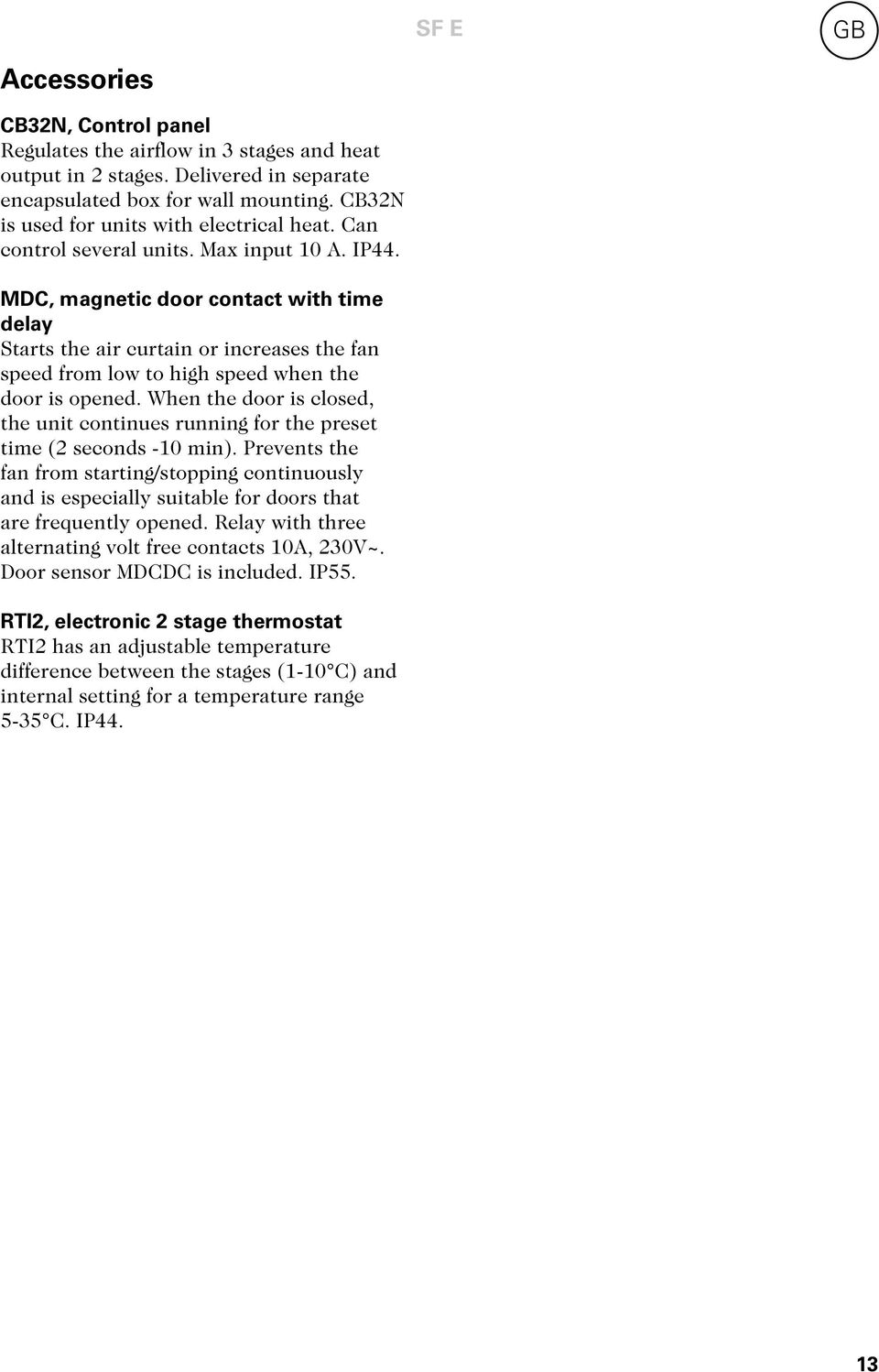 SF E

GB

Accessories

CB32N, Control panel
Regulates the airflow in 3 stages and heat output in 2 stages. Delivered in separate encapsulated box for wall mounting. CB32N is used for units with electrical heat. Can control several units. Max input 10 A. IP44.

MDC, magnetic door contact with time delay
Starts the air curtain or increases the fan speed from low to high speed when the door is opened. When the door is closed, the unit continues running for the preset time (2 seconds -10 min). Prevents the fan from starting/stopping continuously and is especially suitable for doors that are frequently opened. Relay with three alternating volt free contacts 10A, 230V~. Door sensor MDCDC is included. IP55.

RTI2, electronic 2 stage thermostat
RTI2 has an adjustable temperature difference between the stages (1-10°C) and internal setting for a temperature range 5-35°C. IP44.

13